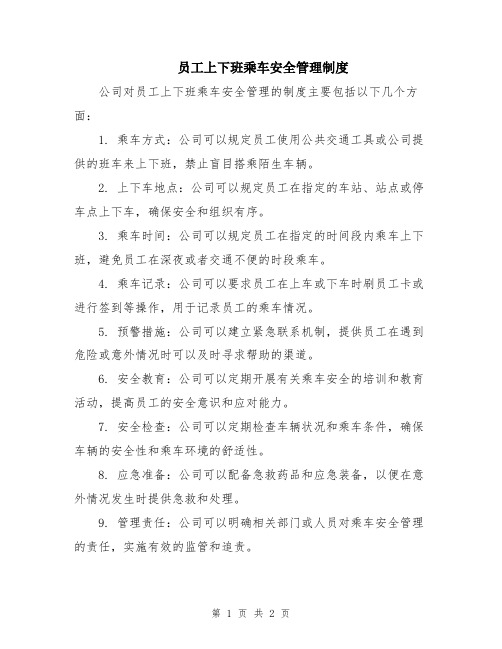 员工上下班乘车安全管理制度

公司对员工上下班乘车安全管理的制度主要包括以下几个方面：

1. 乘车方式：公司可以规定员工使用公共交通工具或公司提供的班车来上下班，禁止盲目搭乘陌生车辆。

2. 上下车地点：公司可以规定员工在指定的车站、站点或停车点上下车，确保安全和组织有序。

3. 乘车时间：公司可以规定员工在指定的时间段内乘车上下班，避免员工在深夜或者交通不便的时段乘车。

4. 乘车记录：公司可以要求员工在上车或下车时刷员工卡或进行签到等操作，用于记录员工的乘车情况。

5. 预警措施：公司可以建立紧急联系机制，提供员工在遇到危险或意外情况时可以及时寻求帮助的渠道。

6. 安全教育：公司可以定期开展有关乘车安全的培训和教育活动，提高员工的安全意识和应对能力。

7. 安全检查：公司可以定期检查车辆状况和乘车条件，确保车辆的安全性和乘车环境的舒适性。

8. 应急准备：公司可以配备急救药品和应急装备，以便在意外情况发生时提供急救和处理。

9. 管理责任：公司可以明确相关部门或人员对乘车安全管理的责任，实施有效的监管和追责。

第 1 页 共 2 页